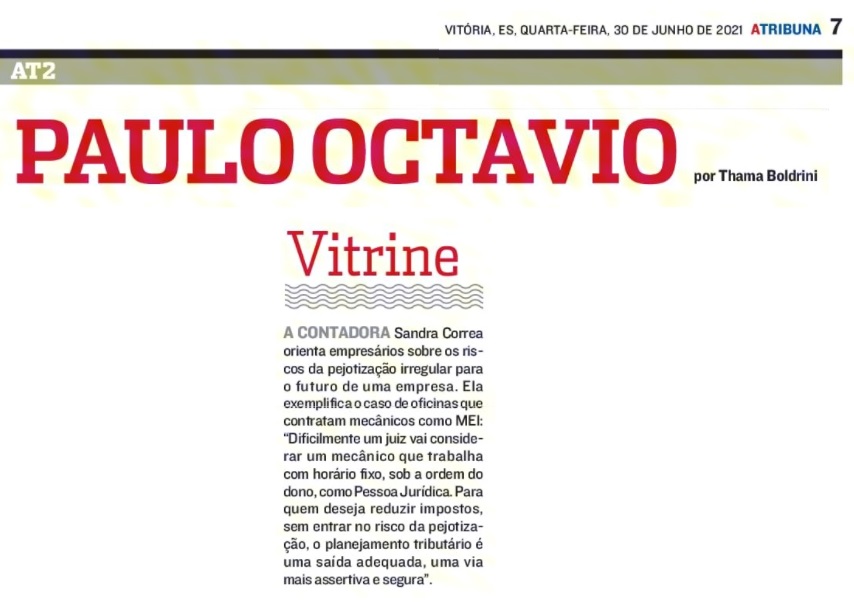 VITÓRIA, ES, QUARTA-FEIRA, 30 DE JUNHO DE 2021 ATRIBUNA 7

AT2

PAULO OCTAVIO

por Thama Boldrini

Vitrine

A CONTADORA Sandra Correa orienta empresários sobre os riscos da pejotização irregular para o futuro de uma empresa. Ela exemplifica o caso de oficinas que contratam mecânicos como MEI: "Dificilmente um juiz vai considerar um mecânico que trabalha com horário fixo, sob a ordem do dono, como Pessoa Jurídica. Para quem deseja reduzir impostos, sem entrar no risco da pejotização, o planejamento tributário é uma saída adequada, uma via mais assertiva e segura".